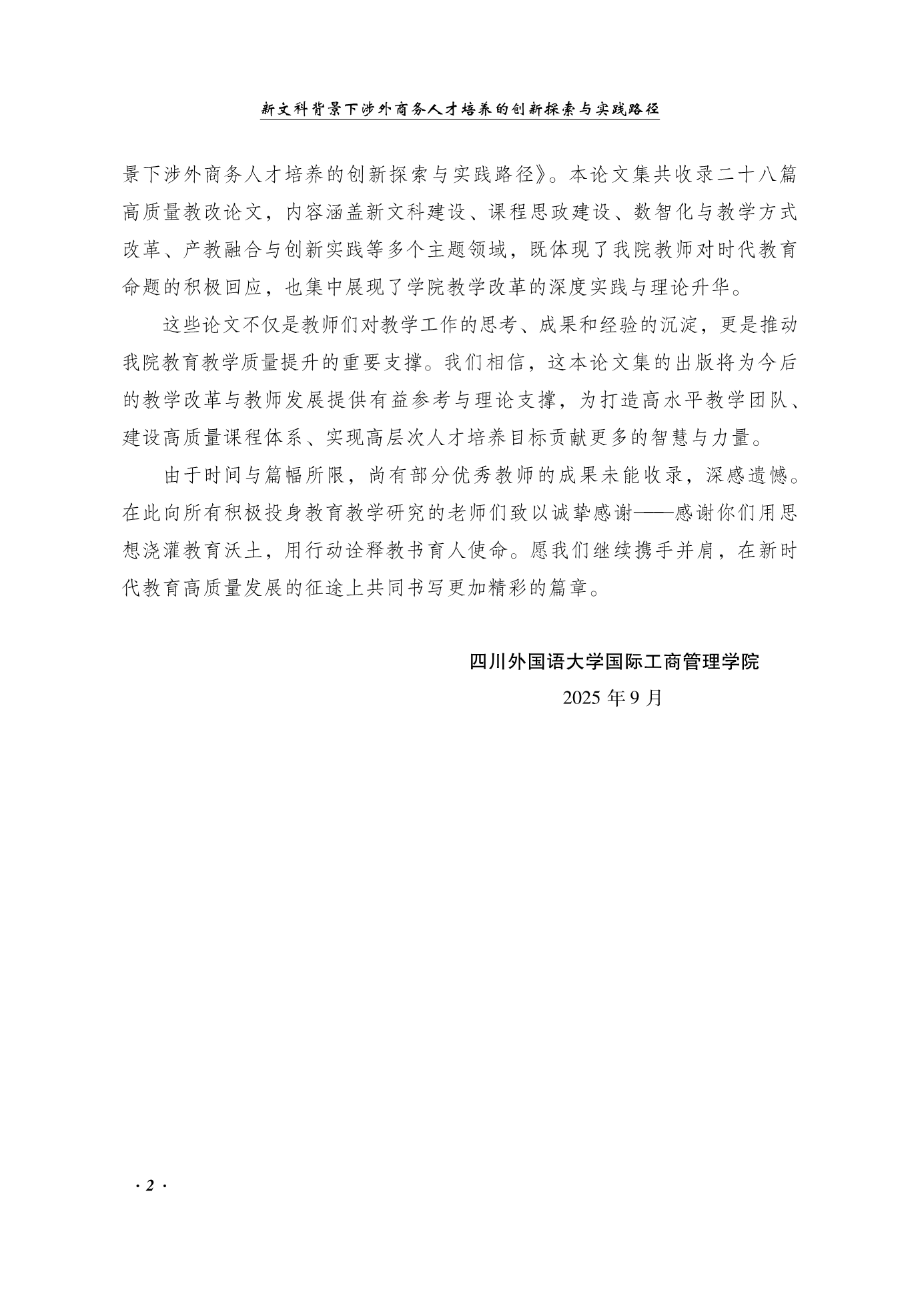 新文科背景下涉外商务人才培养的创新探索与实践路径

景下涉外商务人才培养的创新探索与实践路径》。本论文集共收录二十八篇高质量教改论文，内容涵盖新文科建设、课程思政建设、数智化与教学方式改革、产教融合与创新实践等多个主题领域，既体现了我院教师对时代教育命题的积极回应，也集中展现了学院教学改革的深度实践与理论升华。

这些论文不仅是教师们对教学工作的思考、成果和经验的沉淀，更是推动我院教育教学质量提升的重要支撑。我们相信，这本论文集的出版将为今后的教学改革与教师发展提供有益参考与理论支撑，为打造高水平教学团队、建设高质量课程体系、实现高层次人才培养目标贡献更多的智慧与力量。

由于时间与篇幅所限，尚有部分优秀教师的成果未能收录，深感遗憾。在此向所有积极投身教育教学研究的老师们致以诚挚感谢——感谢你们用思想浇灌教育沃土，用行动诠释教书育人使命。愿我们继续携手并肩，在新时代教育高质量发展的征途上共同书写更加精彩的篇章。

四川外国语大学国际工商管理学院

2025 年 9 月

· 2 ·